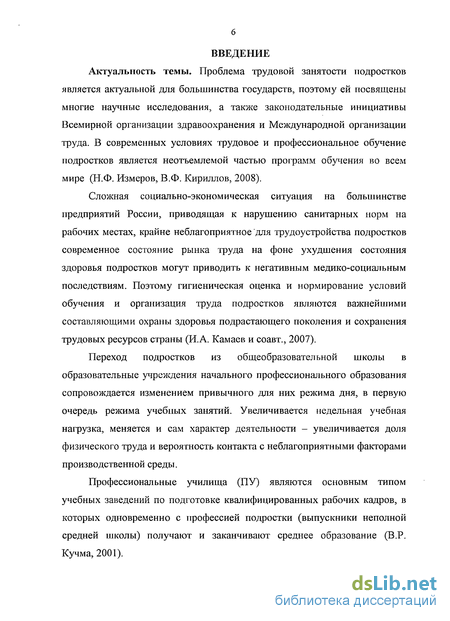 6

ВВЕДЕНИЕ

Актуальность темы. Проблема трудовой занятости подростков является актуальной для большинства государств, поэтому ей посвящены многие научные исследования, а также законодательные инициативы Всемирной организации здравоохранения и Международной организации труда. В современных условиях трудовое и профессиональное обучение подростков является неотъемлемой частью программ обучения во всем мире (Н.Ф. Измеров, В.Ф. Кириллов, 2008).

Сложная социально-экономическая ситуация на большинстве предприятий России, приводящая к нарушению санитарных норм на рабочих местах, крайне неблагоприятное для трудоустройства подростков современное состояние рынка труда на фоне ухудшения состояния здоровья подростков могут приводить к негативным медико-социальным последствиям. Поэтому гигиеническая оценка и нормирование условий обучения и организация труда подростков являются важнейшими составляющими охраны здоровья подрастающего поколения и сохранения трудовых ресурсов страны (И.А. Камаев и соавт., 2007).

Переход подростков из общеобразовательной школы в образовательные учреждения начального профессионального образования сопровождается изменением привычного для них режима дня, в первую очередь режима учебных занятий. Увеличивается недельная учебная нагрузка, меняется и сам характер деятельности – увеличивается доля физического труда и вероятность контакта с неблагоприятными факторами производственной среды.

Профессиональные училища (ПУ) являются основным типом учебных заведений по подготовке квалифицированных рабочих кадров, в которых одновременно с профессией подростки (выпускники неполной средней школы) получают и заканчивают среднее образование (В.Р. Кучма, 2001).

dsLib.net
библиотека диссертаций